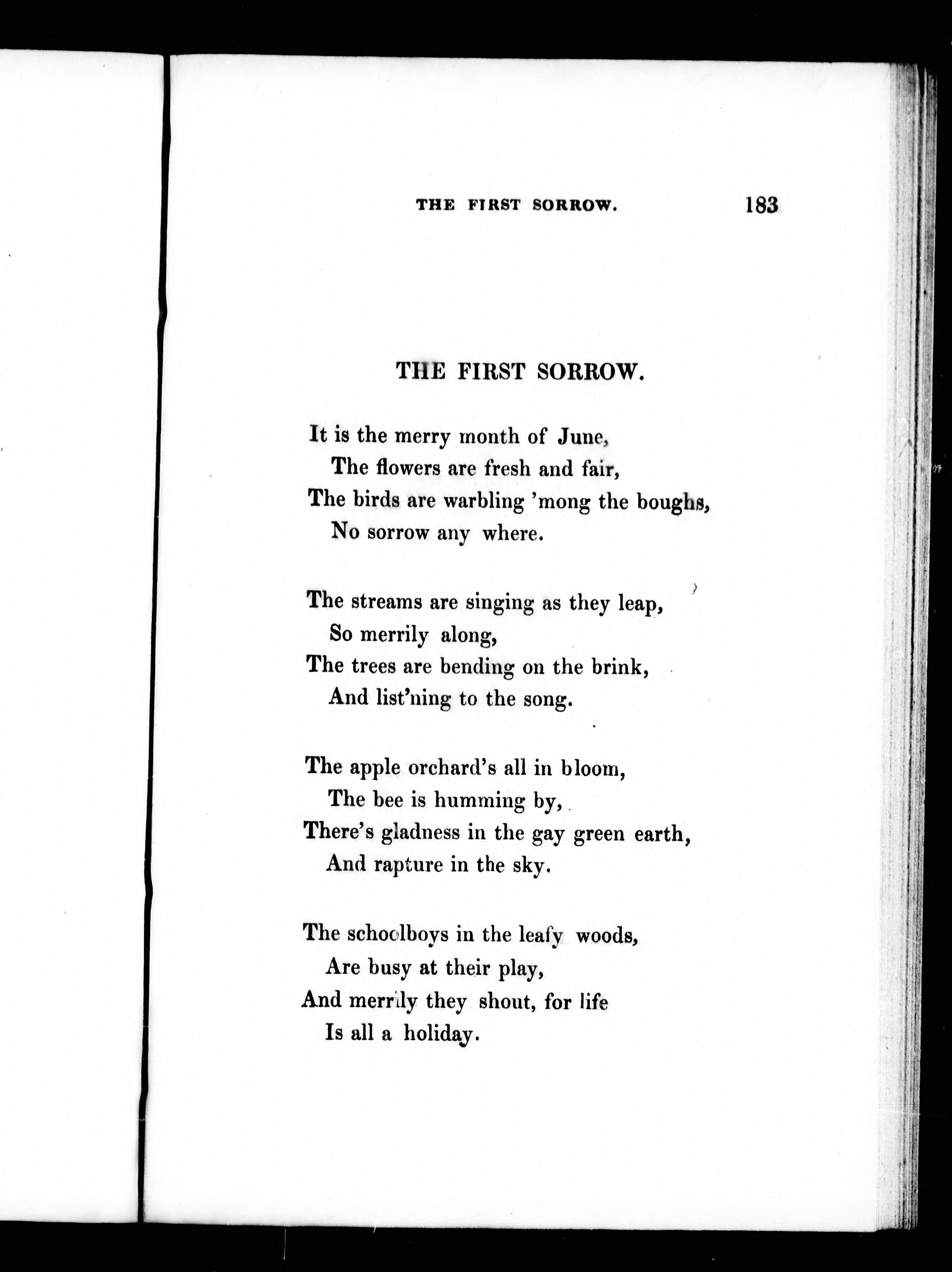 THE FIRST SORROW. 183

THE FIRST SORROW.

It is the merry month of June,
The flowers are fresh and fair,
The birds are warbling 'mong the boughs,
No sorrow any where.

The streams are singing as they leap,
So merrily along,
The trees are bending on the brink,
And list'ning to the song.

The apple orchard's all in bloom,
The bee is humming by,
There's gladness in the gay green earth,
And rapture in the sky.

The schoolboys in the leafy woods,
Are busy at their play,
And merrily they shout, for life
Is all a holiday.